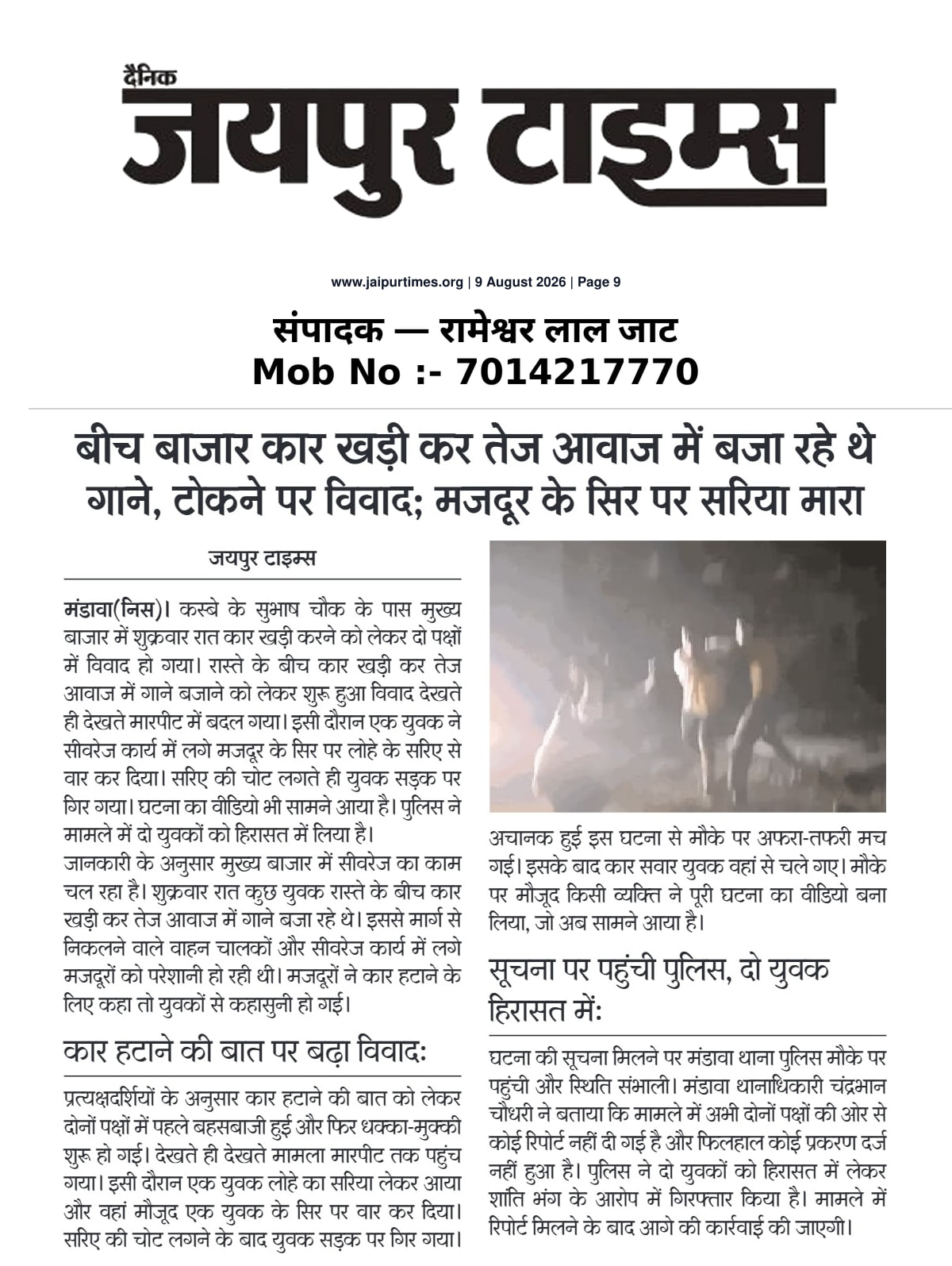 दैनिक
जयपुर टाइम्स

www.jaipurtimes.org | 9 August 2026 | Page 9

संपादक — रामेश्वर लाल जाट
Mob No :- 7014217770

बीच बाजार कार खड़ी कर तेज आवाज में बजा रहे थे गाने, टोकने पर विवाद; मजदूर के सिर पर सरिया मारा

जयपुर टाइम्स

मंडावा(निस)। कस्बे के सुभाष चौक के पास मुख्य बाजार में शुक्रवार रात कार खड़ी करने को लेकर दो पक्षों में विवाद हो गया। रास्ते के बीच कार खड़ी कर तेज आवाज में गाने बजाने को लेकर शुरू हुआ विवाद देखते ही देखते मारपीट में बदल गया। इसी दौरान एक युवक ने सीवरेज कार्य में लगे मजदूर के सिर पर लोहे के सरिए से वार कर दिया। सरिए की चोट लगते ही युवक सड़क पर गिर गया। घटना का वीडियो भी सामने आया है। पुलिस ने मामले में दो युवकों को हिरासत में लिया है।
जानकारी के अनुसार मुख्य बाजार में सीवरेज का काम चल रहा है। शुक्रवार रात कुछ युवक रास्ते के बीच कार खड़ी कर तेज आवाज में गाने बजा रहे थे। इससे मार्ग से निकलने वाले वाहन चालकों और सीवरेज कार्य में लगे मजदूरों को परेशानी हो रही थी। मजदूरों ने कार हटाने के लिए कहा तो युवकों से कहासुनी हो गई।

कार हटाने की बात पर बढ़ा विवाद:

प्रत्यक्षदर्शियों के अनुसार कार हटाने की बात को लेकर दोनों पक्षों में पहले बहसबाजी हुई और फिर धक्का-मुक्की शुरू हो गई। देखते ही देखते मामला मारपीट तक पहुंच गया। इसी दौरान एक युवक लोहे का सरिया लेकर आया और वहां मौजूद एक युवक के सिर पर वार कर दिया। सरिए की चोट लगने के बाद युवक सड़क पर गिर गया।

अचानक हुई इस घटना से मौके पर अफरा-तफरी मच गई। इसके बाद कार सवार युवक वहां से चले गए। मौके पर मौजूद किसी व्यक्ति ने पूरी घटना का वीडियो बना लिया, जो अब सामने आया है।

सूचना पर पहुंची पुलिस, दो युवक हिरासत में:

घटना की सूचना मिलने पर मंडावा थाना पुलिस मौके पर पहुंची और स्थिति संभाली। मंडावा थानाधिकारी चंद्रभान चौधरी ने बताया कि मामले में अभी दोनों पक्षों की ओर से कोई रिपोर्ट नहीं दी गई है और फिलहाल कोई प्रकरण दर्ज नहीं हुआ है। पुलिस ने दो युवकों को हिरासत में लेकर शांति भंग के आरोप में गिरफ्तार किया है। मामले में रिपोर्ट मिलने के बाद आगे की कार्रवाई की जाएगी।